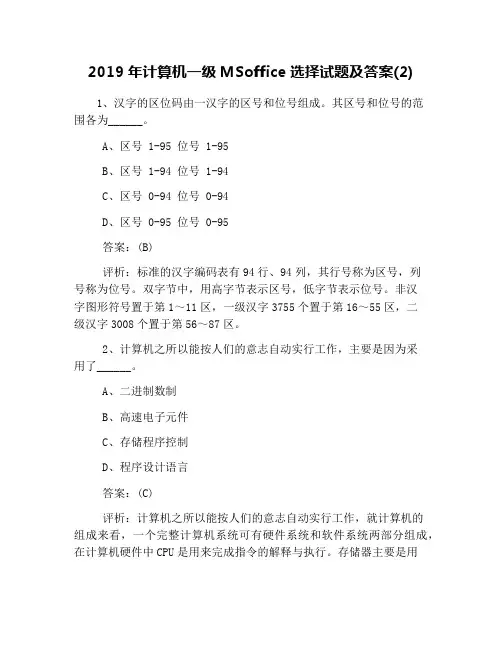 2019 年计算机一级 MSoffice 选择试题及答案(2)

1、汉字的区位码由一汉字的区号和位号组成。其区号和位号的范围各为______。

A、区号 1-95 位号 1-95

B、区号 1-94 位号 1-94

C、区号 0-94 位号 0-94

D、区号 0-95 位号 0-95

答案：(B)

评析：标准的汉字编码表有 94 行、94 列，其行号称为区号，列号称为位号。双字节中，用高字节表示区号，低字节表示位号。非汉字图形符号置于第 1～11 区，一级汉字 3755 个置于第 16～55 区，二级汉字 3008 个置于第 56～87 区。

2、计算机之所以能按人们的意志自动实行工作，主要是因为采用了______。

A、二进制数制

B、高速电子元件

C、存储程序控制

D、程序设计语言

答案：(C)

评析：计算机之所以能按人们的意志自动实行工作，就计算机的组成来看，一个完整计算机系统可有硬件系统和软件系统两部分组成，在计算机硬件中 CPU 是用来完成指令的解释与执行。存储器主要是用